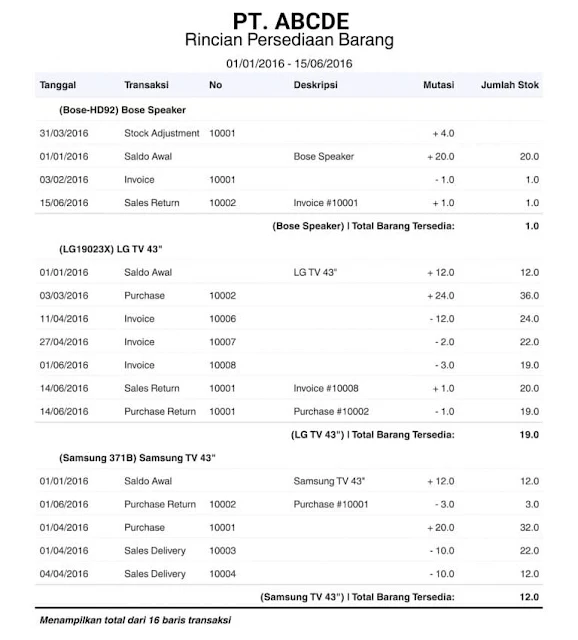 PT. ABCDE
Rincian Persediaan Barang
01/01/2016 - 15/06/2016

| Tanggal | Transaksi | No | Deskripsi | Mutasi | Jumlah Stok |
|---|---|---|---|---|---|
| (Bose-HD92) Bose Speaker | | | | | |
| 31/03/2016 | Stock Adjustment | 10001 | | + 4.0 | |
| 01/01/2016 | Saldo Awal | | Bose Speaker | + 20.0 | 20.0 |
| 03/02/2016 | Invoice | 10001 | | - 1.0 | 1.0 |
| 15/06/2016 | Sales Return | 10002 | Invoice #10001 | + 1.0 | 1.0 |
| | | | (Bose Speaker) \| Total Barang Tersedia: | | 1.0 |
| (LG19023X) LG TV 43" | | | | | |
| 01/01/2016 | Saldo Awal | | LG TV 43" | + 12.0 | 12.0 |
| 03/03/2016 | Purchase | 10002 | | + 24.0 | 36.0 |
| 11/04/2016 | Invoice | 10006 | | - 12.0 | 24.0 |
| 27/04/2016 | Invoice | 10007 | | - 2.0 | 22.0 |
| 01/06/2016 | Invoice | 10008 | | - 3.0 | 19.0 |
| 14/06/2016 | Sales Return | 10001 | Invoice #10008 | + 1.0 | 20.0 |
| 14/06/2016 | Purchase Return | 10001 | Purchase #10002 | - 1.0 | 19.0 |
| | | | (LG TV 43") \| Total Barang Tersedia: | | 19.0 |
| (Samsung 371B) Samsung TV 43" | | | | | |
| 01/01/2016 | Saldo Awal | | Samsung TV 43" | + 12.0 | 12.0 |
| 01/06/2016 | Purchase Return | 10002 | Purchase #10001 | - 3.0 | 3.0 |
| 01/04/2016 | Purchase | 10001 | | + 20.0 | 32.0 |
| 01/04/2016 | Sales Delivery | 10003 | | - 10.0 | 22.0 |
| 04/04/2016 | Sales Delivery | 10004 | | - 10.0 | 12.0 |
| | | | (Samsung TV 43") \| Total Barang Tersedia: | | 12.0 |

Menampilkan total dari 16 baris transaksi